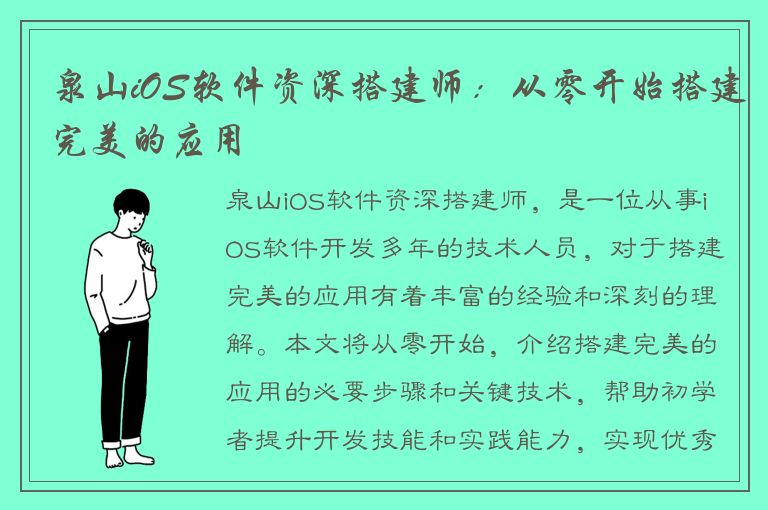 泉山iOS软件资深搭建师：从零开始搭建完美的应用

泉山iOS软件资深搭建师，是一位从事iOS软件开发多年的技术人员，对于搭建完美的应用有着丰富的经验和深刻的理解。本文将从零开始，介绍搭建完美的应用的必要步骤和关键技术，帮助初学者提升开发技能和实践能力，实现优秀